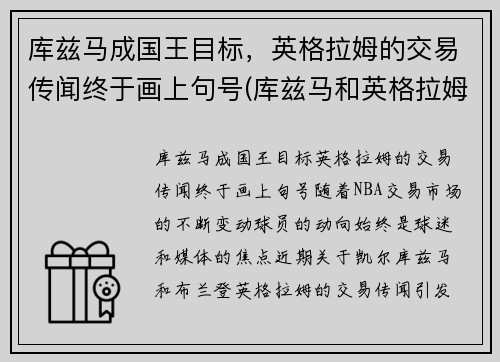 库兹马成国王目标，英格拉姆的交易传闻终于画上句号(库兹马和英格拉姆

库兹马成国王目标英格拉姆的交易传闻终于画上句号随着NBA交易市场的不断变动球员的动向始终是球迷和媒体的焦点近期关于凯尔库兹马和布兰登英格拉姆的交易传闻引发